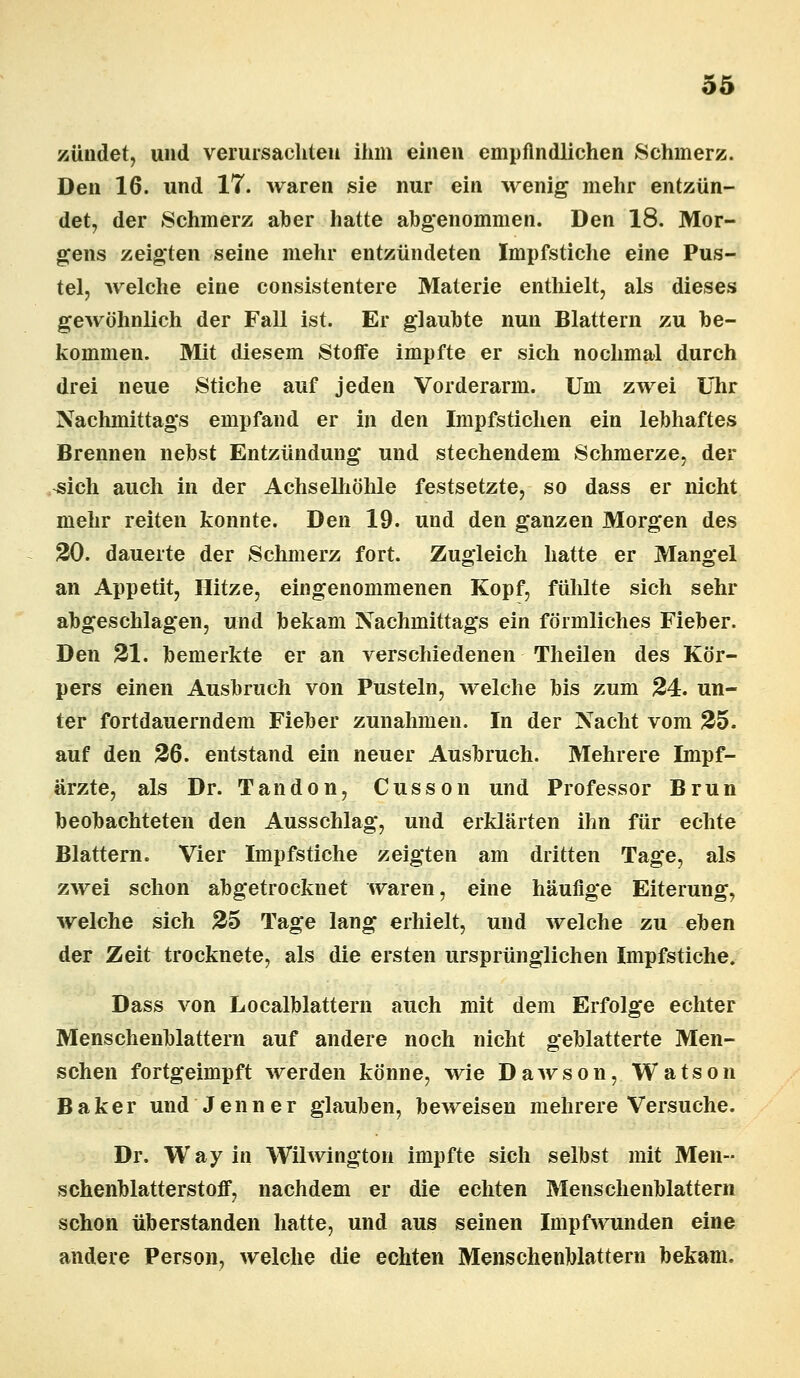 55

zündet, und verursachten ihm einen empfindlichen Schmerz. Den 16. und 17. waren sie nur ein wenig mehr entzündet, der Schmerz aber hatte abgenommen. Den 18. Morgens zeigten seine mehr entzündeten Impfstiche eine Pustel, welche eine consistentere Materie enthielt, als dieses gewöhnlich der Fall ist. Er glaubte nun Blattern zu bekommen. Mit diesem Stoffe impfte er sich nochmal durch drei neue Stiche auf jeden Vorderarm. Um zwei Uhr Nachmittags empfand er in den Impfstichen ein lebhaftes Brennen nebst Entzündung und stechendem Schmerze, der sich auch in der Achselhöhle festsetzte, so dass er nicht mehr reiten konnte. Den 19. und den ganzen Morgen des 20. dauerte der Schmerz fort. Zugleich hatte er Mangel an Appetit, Hitze, eingenommenen Kopf, fühlte sich sehr abgeschlagen, und bekam Nachmittags ein förmliches Fieber. Den 21. bemerkte er an verschiedenen Theilen des Körpers einen Ausbruch von Pusteln, welche bis zum 24. unter fortdauerndem Fieber zunahmen. In der Nacht vom 25. auf den 26. entstand ein neuer Ausbruch. Mehrere Impfärzte, als Dr. Tandon, Cusson und Professor Brun beobachteten den Ausschlag, und erklärten ihn für echte Blattern. Vier Impfstiche zeigten am dritten Tage, als zwei schon abgetrocknet waren, eine häufige Eiterung, welche sich 25 Tage lang erhielt, und welche zu eben der Zeit trocknete, als die ersten ursprünglichen Impfstiche.

Dass von Localblattern auch mit dem Erfolge echter Menschenblattern auf andere noch nicht geblatterte Menschen fortgeimpft werden könne, wie Dawson, Watson Baker und Jenner glauben, beweisen mehrere Versuche.

Dr. Way in Wilwington impfte sich selbst mit Menschenblatterstoff, nachdem er die echten Menschenblattern schon überstanden hatte, und aus seinen Impfwunden eine andere Person, welche die echten Menschenblattern bekam.